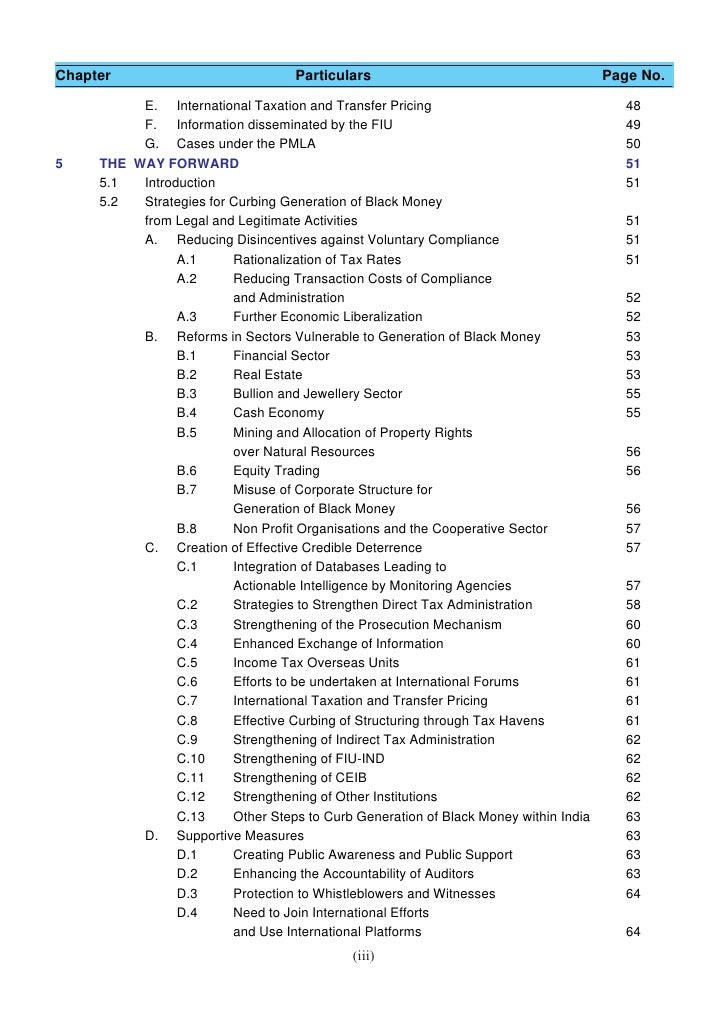 | Chapter | Particulars | Page No. |
|---|---|---|
| | E. International Taxation and Transfer Pricing | 48 |
| | F. Information disseminated by the FIU | 49 |
| | G. Cases under the PMLA | 50 |
| 5 | THE WAY FORWARD | 51 |
| | 5.1 Introduction | 51 |
| | 5.2 Strategies for Curbing Generation of Black Money from Legal and Legitimate Activities | 51 |
| | A. Reducing Disincentives against Voluntary Compliance | 51 |
| | A.1 Rationalization of Tax Rates | 51 |
| | A.2 Reducing Transaction Costs of Compliance and Administration | 52 |
| | A.3 Further Economic Liberalization | 52 |
| | B. Reforms in Sectors Vulnerable to Generation of Black Money | 53 |
| | B.1 Financial Sector | 53 |
| | B.2 Real Estate | 53 |
| | B.3 Bullion and Jewellery Sector | 55 |
| | B.4 Cash Economy | 55 |
| | B.5 Mining and Allocation of Property Rights over Natural Resources | 56 |
| | B.6 Equity Trading | 56 |
| | B.7 Misuse of Corporate Structure for Generation of Black Money | 56 |
| | B.8 Non Profit Organisations and the Cooperative Sector | 57 |
| | C. Creation of Effective Credible Deterrence | 57 |
| | C.1 Integration of Databases Leading to Actionable Intelligence by Monitoring Agencies | 57 |
| | C.2 Strategies to Strengthen Direct Tax Administration | 58 |
| | C.3 Strengthening of the Prosecution Mechanism | 60 |
| | C.4 Enhanced Exchange of Information | 60 |
| | C.5 Income Tax Overseas Units | 61 |
| | C.6 Efforts to be undertaken at International Forums | 61 |
| | C.7 International Taxation and Transfer Pricing | 61 |
| | C.8 Effective Curbing of Structuring through Tax Havens | 61 |
| | C.9 Strengthening of Indirect Tax Administration | 62 |
| | C.10 Strengthening of FIU-IND | 62 |
| | C.11 Strengthening of CEIB | 62 |
| | C.12 Strengthening of Other Institutions | 62 |
| | C.13 Other Steps to Curb Generation of Black Money within India | 63 |
| | D. Supportive Measures | 63 |
| | D.1 Creating Public Awareness and Public Support | 63 |
| | D.2 Enhancing the Accountability of Auditors | 63 |
| | D.3 Protection to Whistleblowers and Witnesses | 64 |
| | D.4 Need to Join International Efforts and Use International Platforms | 64 |

(iii)